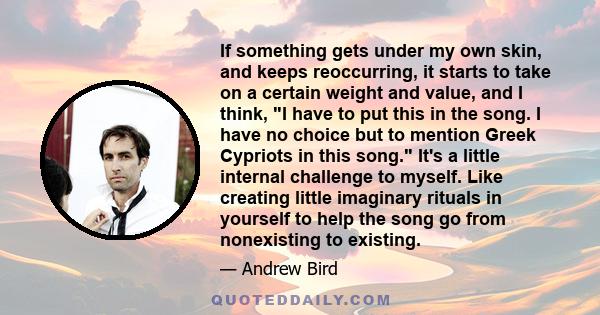 If something gets under my own skin, and keeps reoccurring, it starts to take on a certain weight and value, and I think, "I have to put this in the song. I have no choice but to mention Greek Cypriots in this song." It's a little internal challenge to myself. Like creating little imaginary rituals in yourself to help the song go from nonexisting to existing.

— Andrew Bird

QUOTEDDAILY.COM